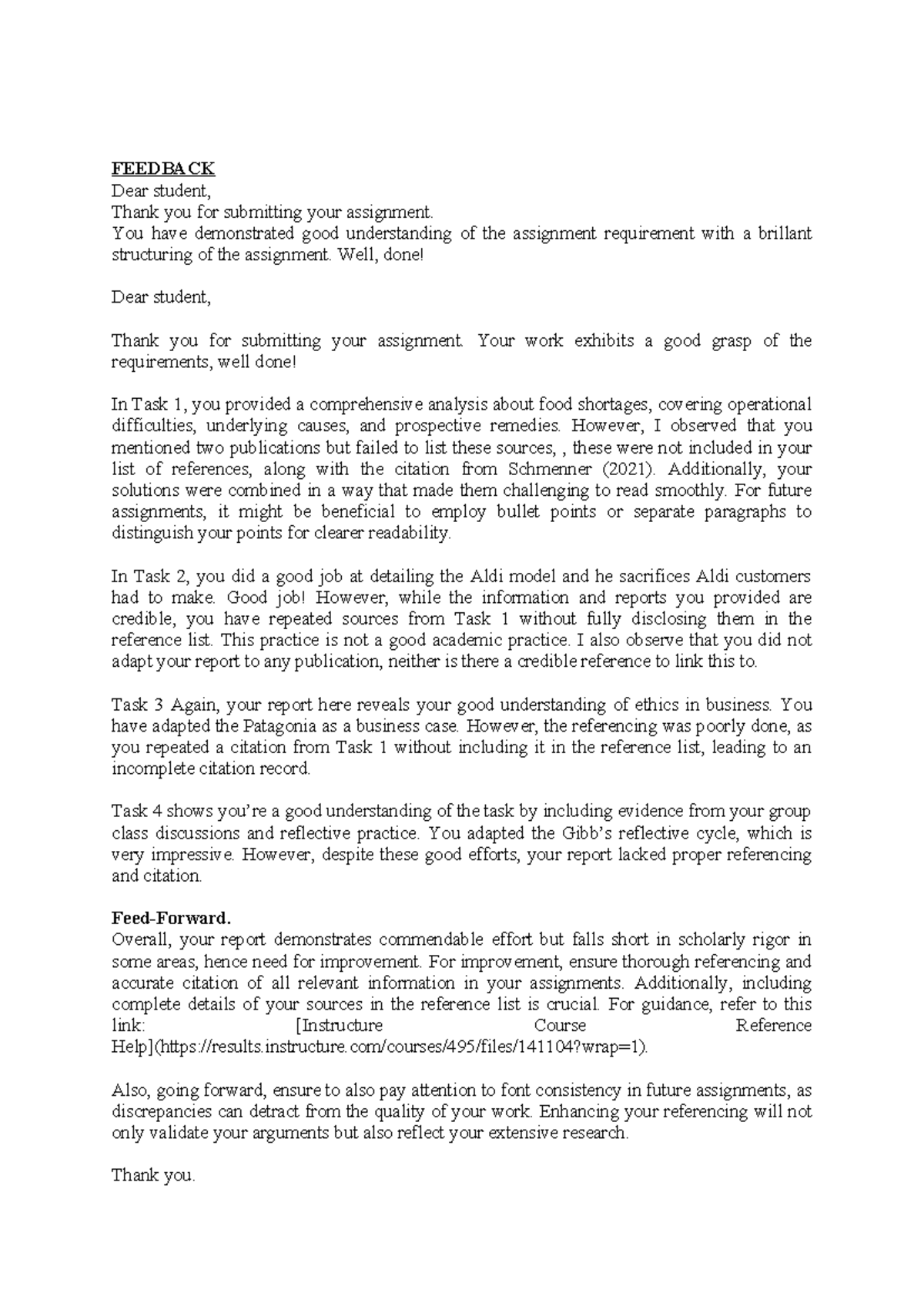 FEEDBACK
Dear student,
Thank you for submitting your assignment.
You have demonstrated good understanding of the assignment requirement with a brillant structuring of the assignment. Well, done!

Dear student,

Thank you for submitting your assignment. Your work exhibits a good grasp of the requirements, well done!

In Task 1, you provided a comprehensive analysis about food shortages, covering operational difficulties, underlying causes, and prospective remedies. However, I observed that you mentioned two publications but failed to list these sources, , these were not included in your list of references, along with the citation from Schmenner (2021). Additionally, your solutions were combined in a way that made them challenging to read smoothly. For future assignments, it might be beneficial to employ bullet points or separate paragraphs to distinguish your points for clearer readability.

In Task 2, you did a good job at detailing the Aldi model and he sacrifices Aldi customers had to make. Good job! However, while the information and reports you provided are credible, you have repeated sources from Task 1 without fully disclosing them in the reference list. This practice is not a good academic practice. I also observe that you did not adapt your report to any publication, neither is there a credible reference to link this to.

Task 3 Again, your report here reveals your good understanding of ethics in business. You have adapted the Patagonia as a business case. However, the referencing was poorly done, as you repeated a citation from Task 1 without including it in the reference list, leading to an incomplete citation record.

Task 4 shows you're a good understanding of the task by including evidence from your group class discussions and reflective practice. You adapted the Gibb's reflective cycle, which is very impressive. However, despite these good efforts, your report lacked proper referencing and citation.

Feed-Forward.
Overall, your report demonstrates commendable effort but falls short in scholarly rigor in some areas, hence need for improvement. For improvement, ensure thorough referencing and accurate citation of all relevant information in your assignments. Additionally, including complete details of your sources in the reference list is crucial. For guidance, refer to this link: [Instructure Course Reference Help](https://results.instructure.com/courses/495/files/141104?wrap=1).

Also, going forward, ensure to also pay attention to font consistency in future assignments, as discrepancies can detract from the quality of your work. Enhancing your referencing will not only validate your arguments but also reflect your extensive research.

Thank you.